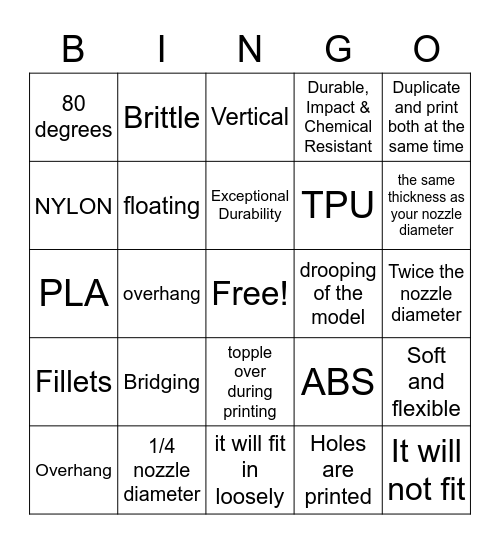 | B | I | N | G | O |
|---|---|---|---|---|
| 80 degrees | Brittle | Vertical | Durable, Impact & Chemical Resistant | Duplicate and print both at the same time |
| NYLON | floating | Exceptional Durability | TPU | the same thickness as your nozzle diameter |
| PLA | overhang | Free! | drooping of the model | Twice the nozzle diameter |
| Fillets | Bridging | topple over during printing | ABS | Soft and flexible |
| Overhang | 1/4 nozzle diameter | it will fit in loosely | Holes are printed | It will not fit |